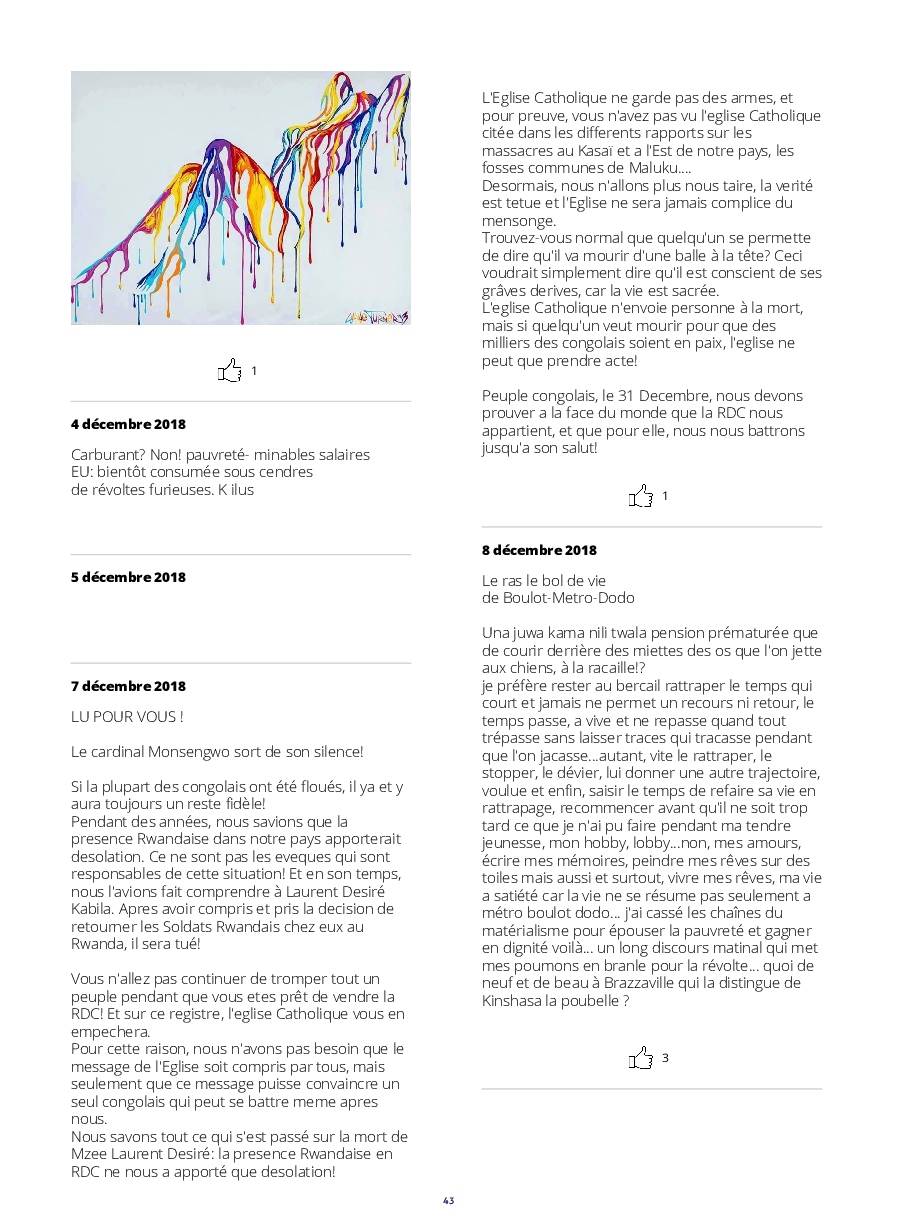 1

4 décembre 2018

Carburant? Non! pauvreté- minables salaires
EU: bientôt consumée sous cendres
de révoltes furieuses. K ilus

5 décembre 2018

7 décembre 2018

LU POUR VOUS !

Le cardinal Monsengwo sort de son silence!

Si la plupart des congolais ont été floués, il ya et y aura toujours un reste fidèle!
Pendant des années, nous savions que la presence Rwandaise dans notre pays apporterait desolation. Ce ne sont pas les eveques qui sont responsables de cette situation! Et en son temps, nous l'avions fait comprendre à Laurent Desiré Kabila. Apres avoir compris et pris la decision de retourner les Soldats Rwandais chez eux au Rwanda, il sera tué!

Vous n'allez pas continuer de tromper tout un peuple pendant que vous etes prêt de vendre la RDC! Et sur ce registre, l'eglise Catholique vous en empechera.
Pour cette raison, nous n'avons pas besoin que le message de l'Eglise soit compris par tous, mais seulement que ce message puisse convaincre un seul congolais qui peut se battre meme apres nous.
Nous savons tout ce qui s'est passé sur la mort de Mzee Laurent Desiré: la presence Rwandaise en RDC ne nous a apporté que desolation!

L'Eglise Catholique ne garde pas des armes, et pour preuve, vous n'avez pas vu l'eglise Catholique citée dans les differents rapports sur les massacres au Kasaï et a l'Est de notre pays, les fosses communes de Maluku....
Desormais, nous n'allons plus nous taire, la verité est tetue et l'Eglise ne sera jamais complice du mensonge.
Trouvez-vous normal que quelqu'un se permette de dire qu'il va mourir d'une balle à la tête? Ceci voudrait simplement dire qu'il est conscient de ses grâves derives, car la vie est sacrée.
L'eglise Catholique n'envoie personne à la mort, mais si quelqu'un veut mourir pour que des milliers des congolais soient en paix, l'eglise ne peut que prendre acte!

Peuple congolais, le 31 Decembre, nous devons prouver a la face du monde que la RDC nous appartient, et que pour elle, nous nous battrons jusqu'a son salut!

1

8 décembre 2018

Le ras le bol de vie
de Boulot-Metro-Dodo

Una juwa kama nili twala pension prématurée que de courir derrière des miettes des os que l'on jette aux chiens, à la racaille!?
je préfère rester au bercail rattraper le temps qui court et jamais ne permet un recours ni retour, le temps passe, a vive et ne repasse quand tout trépasse sans laisser traces qui tracasse pendant que l'on jacasse...autant, vite le rattraper, le stopper, le dévier, lui donner une autre trajectoire, voulue et enfin, saisir le temps de refaire sa vie en rattrapage, recommencer avant qu'il ne soit trop tard ce que je n'ai pu faire pendant ma tendre jeunesse, mon hobby, lobby...non, mes amours, écrire mes mémoires, peindre mes rêves sur des toiles mais aussi et surtout, vivre mes rêves, ma vie a satiété car la vie ne se résume pas seulement a métro boulot dodo... j'ai cassé les chaînes du matérialisme pour épouser la pauvreté et gagner en dignité voilà... un long discours matinal qui met mes poumons en branle pour la révolte... quoi de neuf et de beau à Brazzaville qui la distingue de Kinshasa la poubelle ?

3

43